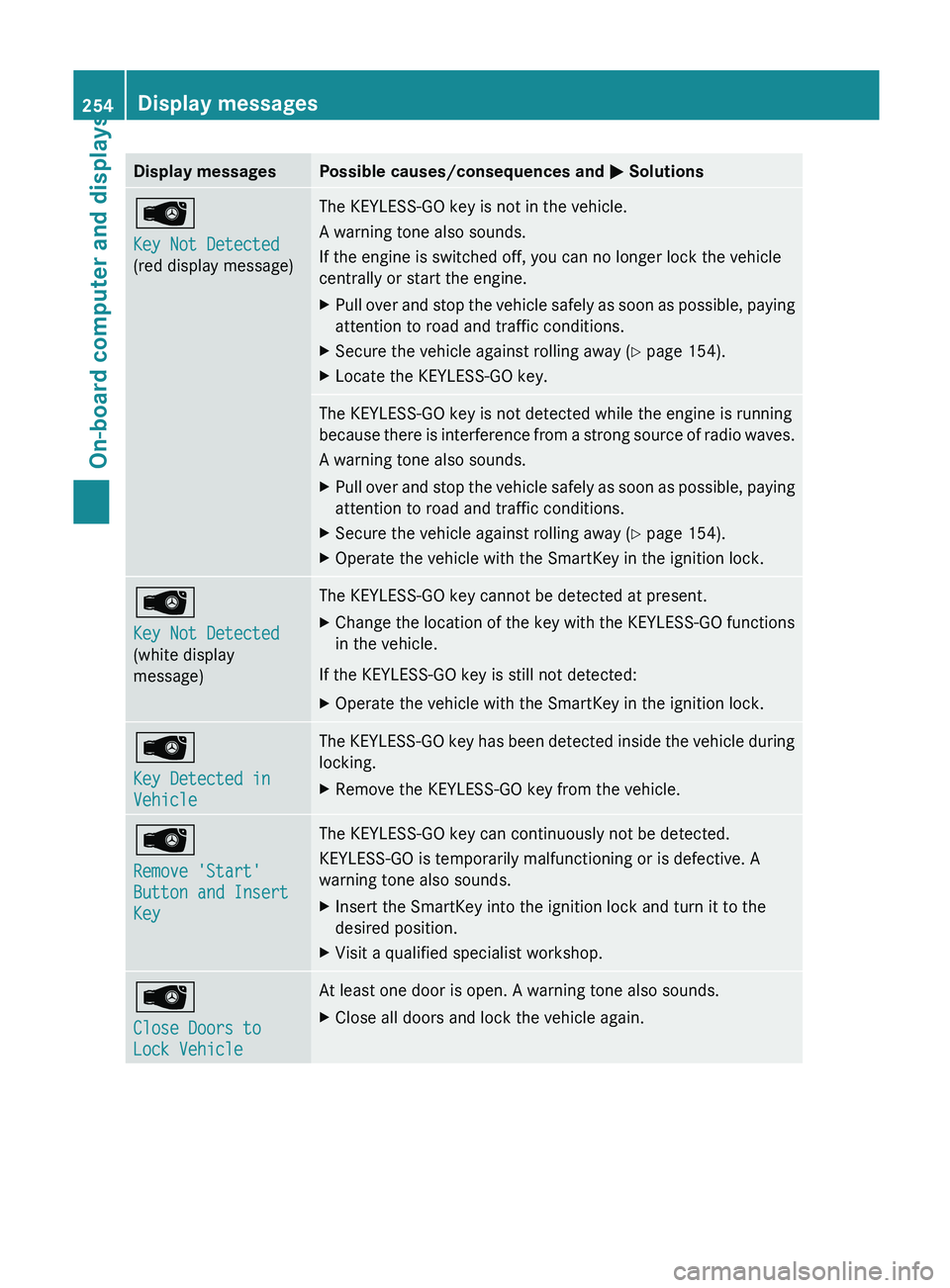 254 Display messages

On-board computer and displays

| Display messages | Possible causes/consequences and ▶ Solutions |
|---|---|
| Key Not Detected (red display message) | The KEYLESS-GO key is not in the vehicle. A warning tone also sounds. If the engine is switched off, you can no longer lock the vehicle centrally or start the engine. ▶ Pull over and stop the vehicle safely as soon as possible, paying attention to road and traffic conditions. ▶ Secure the vehicle against rolling away (▷ page 154). ▶ Locate the KEYLESS-GO key. |
| | The KEYLESS-GO key is not detected while the engine is running because there is interference from a strong source of radio waves. A warning tone also sounds. ▶ Pull over and stop the vehicle safely as soon as possible, paying attention to road and traffic conditions. ▶ Secure the vehicle against rolling away (▷ page 154). ▶ Operate the vehicle with the SmartKey in the ignition lock. |
| Key Not Detected (white display message) | The KEYLESS-GO key cannot be detected at present. ▶ Change the location of the key with the KEYLESS-GO functions in the vehicle. If the KEYLESS-GO key is still not detected: ▶ Operate the vehicle with the SmartKey in the ignition lock. |
| Key Detected in Vehicle | The KEYLESS-GO key has been detected inside the vehicle during locking. ▶ Remove the KEYLESS-GO key from the vehicle. |
| Remove 'Start' Button and Insert Key | The KEYLESS-GO key can continuously not be detected. KEYLESS-GO is temporarily malfunctioning or is defective. A warning tone also sounds. ▶ Insert the SmartKey into the ignition lock and turn it to the desired position. ▶ Visit a qualified specialist workshop. |
| Close Doors to Lock Vehicle | At least one door is open. A warning tone also sounds. ▶ Close all doors and lock the vehicle again. |

carmanualsonline.info